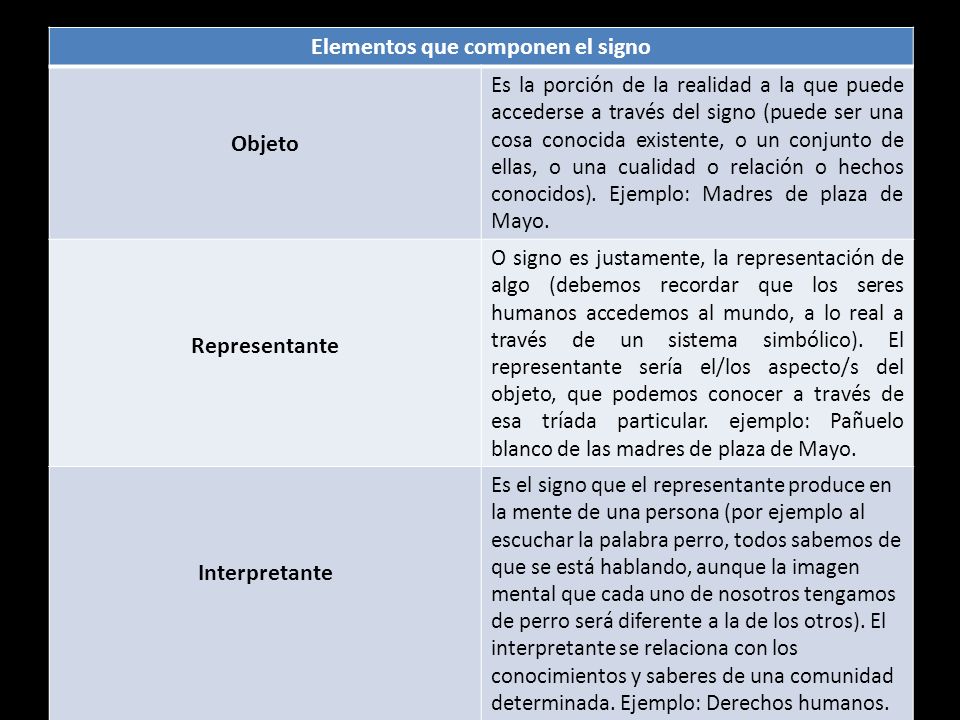 | Elementos que componen el signo | |
|---|---|
| **Objeto** | Es la porción de la realidad a la que puede accederse a través del signo (puede ser una cosa conocida existente, o un conjunto de ellas, o una cualidad o relación o hechos conocidos). Ejemplo: Madres de plaza de Mayo. |
| **Representante** | O signo es justamente, la representación de algo (debemos recordar que los seres humanos accedemos al mundo, a lo real a través de un sistema simbólico). El representante sería el/los aspecto/s del objeto, que podemos conocer a través de esa tríada particular. ejemplo: Pañuelo blanco de las madres de plaza de Mayo. |
| **Interpretante** | Es el signo que el representante produce en la mente de una persona (por ejemplo al escuchar la palabra perro, todos sabemos de que se está hablando, aunque la imagen mental que cada uno de nosotros tengamos de perro será diferente a la de los otros). El interpretante se relaciona con los conocimientos y saberes de una comunidad determinada. Ejemplo: Derechos humanos. |